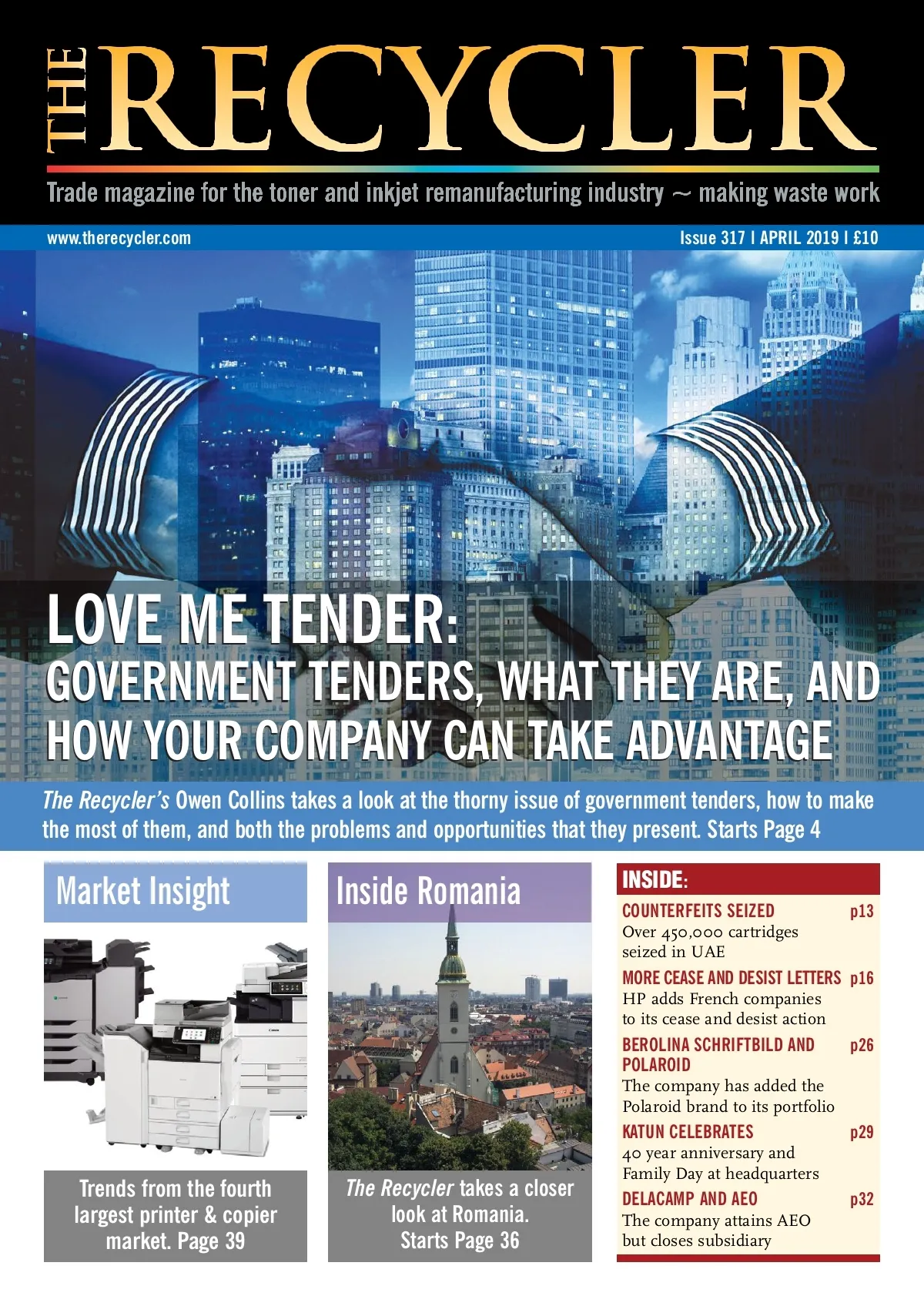 THE RECYCLER

Trade magazine for the toner and inkjet remanufacturing industry ~ making waste work

www.therecycler.com

Issue 317 I APRIL 2019 I £10

LOVE ME TENDER:
GOVERNMENT TENDERS, WHAT THEY ARE, AND HOW YOUR COMPANY CAN TAKE ADVANTAGE

The Recycler's Owen Collins takes a look at the thorny issue of government tenders, how to make the most of them, and both the problems and opportunities that they present. Starts Page 4

Market Insight

Trends from the fourth largest printer & copier market. Page 39

Inside Romania

The Recycler takes a closer look at Romania. Starts Page 36

INSIDE:

COUNTERFEITS SEIZED p13
Over 450,000 cartridges seized in UAE

MORE CEASE AND DESIST LETTERS p16
HP adds French companies to its cease and desist action

BEROLINA SCHRIFTBILD AND POLAROID p26
The company has added the Polaroid brand to its portfolio

KATUN CELEBRATES p29
40 year anniversary and Family Day at headquarters

DELACAMP AND AEO p32
The company attains AEO but closes subsidiary